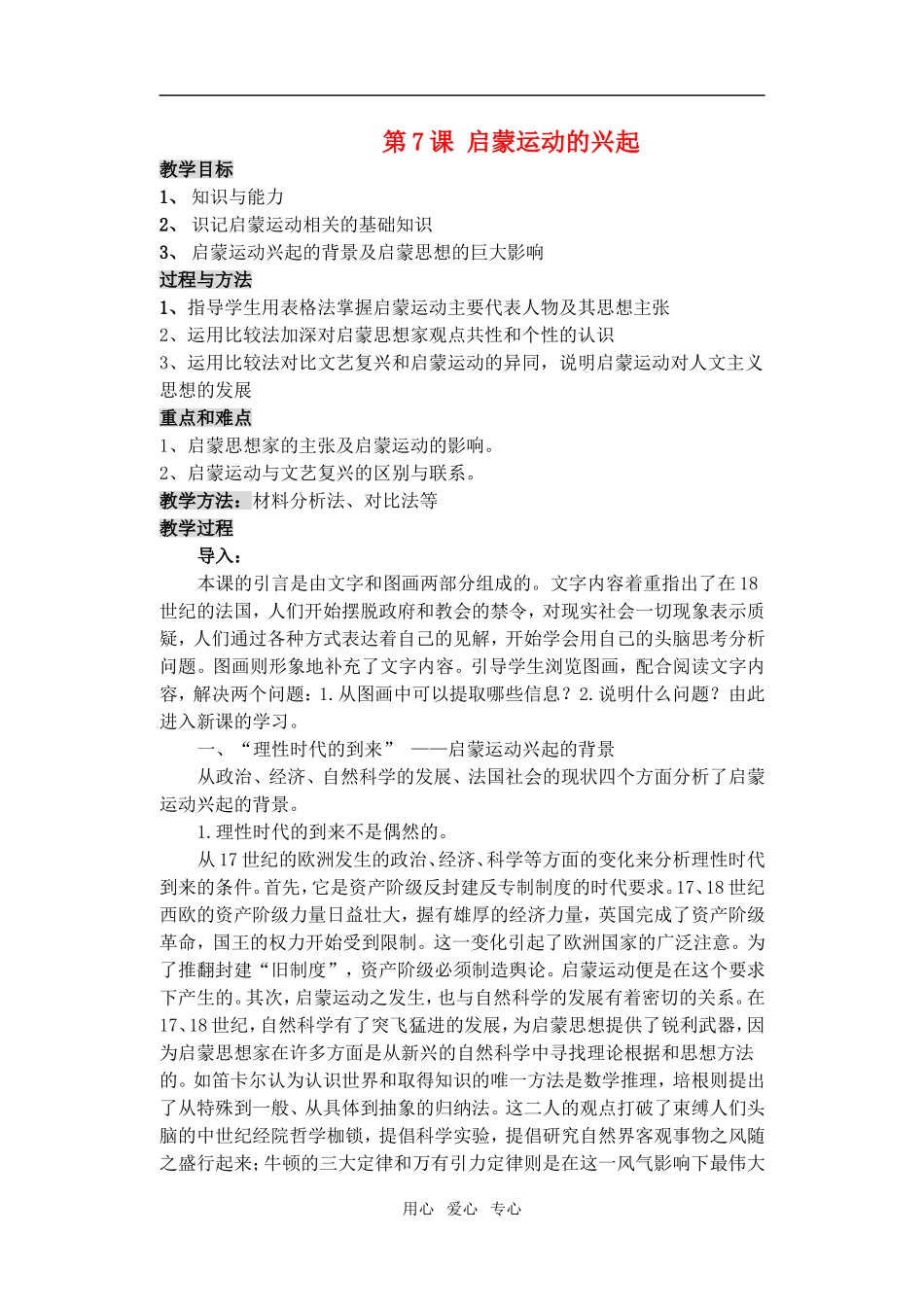 第7课 启蒙运动的兴起

教学目标

1、 知识与能力

2、 识记启蒙运动相关的基础知识

3、 启蒙运动兴起的背景及启蒙思想的巨大影响

过程与方法

1、指导学生用表格法掌握启蒙运动主要代表人物及其思想主张

2、运用比较法加深对启蒙思想家观点共性和个性的认识

3、运用比较法对比文艺复兴和启蒙运动的异同，说明启蒙运动对人文主义思想的发展

重点和难点

1、启蒙思想家的主张及启蒙运动的影响。

2、启蒙运动与文艺复兴的区别与联系。

教学方法：材料分析法、对比法等

教学过程

导入：

本课的引言是由文字和图画两部分组成的。文字内容着重指出了在18世纪的法国，人们开始摆脱政府和教会的禁令，对现实社会一切现象表示质疑，人们通过各种方式表达着自己的见解，开始学会用自己的头脑思考分析问题。图画则形象地补充了文字内容。引导学生浏览图画，配合阅读文字内容，解决两个问题：1.从图画中可以提取哪些信息？2.说明什么问题？由此进入新课的学习。

一、“理性时代的到来” ——启蒙运动兴起的背景

从政治、经济、自然科学的发展、法国社会的现状四个方面分析了启蒙运动兴起的背景。

1.理性时代的到来不是偶然的。

从17世纪的欧洲发生的政治、经济、科学等方面的变化来分析理性时代到来的条件。首先，它是资产阶级反封建反专制制度的时代要求。17、18世纪西欧的资产阶级力量日益壮大，握有雄厚的经济力量，英国完成了资产阶级革命，国王的权力开始受到限制。这一变化引起了欧洲国家的广泛注意。为了推翻封建“旧制度”，资产阶级必须制造舆论。启蒙运动便是在这个要求下产生的。其次，启蒙运动之发生，也与自然科学的发展有着密切的关系。在17、18世纪，自然科学有了突飞猛进的发展，为启蒙思想提供了锐利武器，因为启蒙思想家在许多方面是从新兴的自然科学中寻找理论根据和思想方法的。如笛卡尔认为认识世界和取得知识的唯一方法是数学推理，培根则提出了从特殊到一般、从具体到抽象的归纳法。这二人的观点打破了束缚人们头脑的中世纪经院哲学枷锁，提倡科学实验，提倡研究自然界客观事物之风随之盛行起来；牛顿的三大定律和万有引力定律则是在这一风气影响下最伟大

用心 爱心 专心